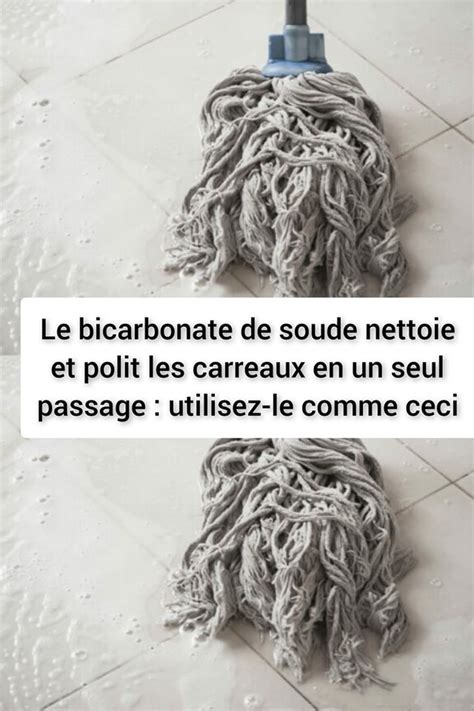 Le bicarbonate de soude nettoie et polit les carreaux en un seul passage : utilisez-le comme ceci